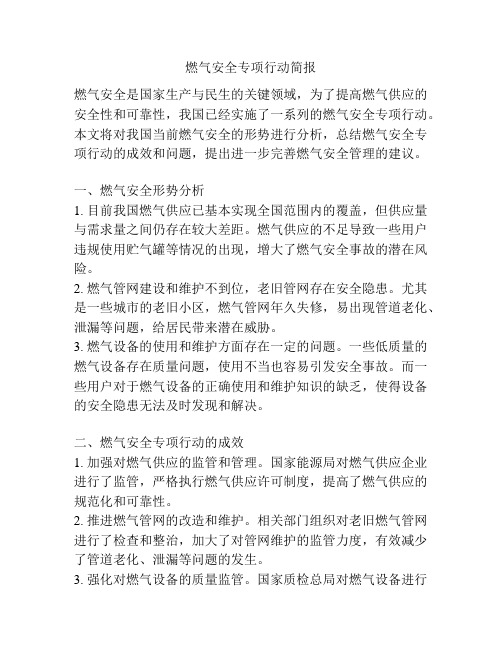 燃气安全专项行动简报

燃气安全是国家生产与民生的关键领域，为了提高燃气供应的安全性和可靠性，我国已经实施了一系列的燃气安全专项行动。本文将对我国当前燃气安全的形势进行分析，总结燃气安全专项行动的成效和问题，提出进一步完善燃气安全管理的建议。

一、燃气安全形势分析
1. 目前我国燃气供应已基本实现全国范围内的覆盖，但供应量与需求量之间仍存在较大差距。燃气供应的不足导致一些用户违规使用贮气罐等情况的出现，增大了燃气安全事故的潜在风险。
2. 燃气管网建设和维护不到位，老旧管网存在安全隐患。尤其是一些城市的老旧小区，燃气管网年久失修，易出现管道老化、泄漏等问题，给居民带来潜在威胁。
3. 燃气设备的使用和维护方面存在一定的问题。一些低质量的燃气设备存在质量问题，使用不当也容易引发安全事故。而一些用户对于燃气设备的正确使用和维护知识的缺乏，使得设备的安全隐患无法及时发现和解决。

二、燃气安全专项行动的成效
1. 加强对燃气供应的监管和管理。国家能源局对燃气供应企业进行了监管，严格执行燃气供应许可制度，提高了燃气供应的规范化和可靠性。
2. 推进燃气管网的改造和维护。相关部门组织对老旧燃气管网进行了检查和整治，加大了对管网维护的监管力度，有效减少了管道老化、泄漏等问题的发生。
3. 强化对燃气设备的质量监管。国家质检总局对燃气设备进行